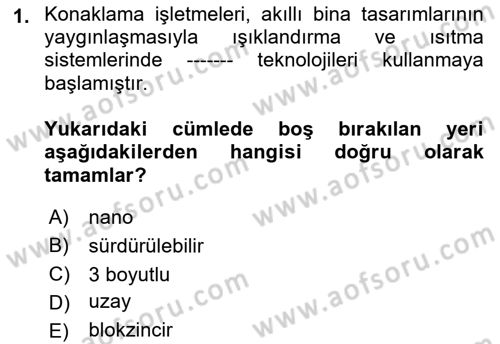 1. Konaklama işletmeleri, akıllı bina tasarımlarının yaygınlaşmasıyla ışıklandırma ve ısıtma sistemlerinde ------- teknolojileri kullanmaya başlamıştır.

Yukarıdaki cümlede boş bırakılan yeri aşağıdakilerden hangisi doğru olarak tamamlar?

A) nano
B) sürdürülebilir
C) 3 boyutlu
D) uzay
E) blokzincir

www.aofsoru.com